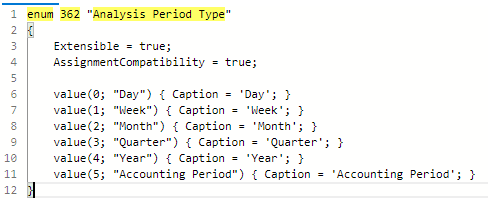 1 enum 362 "Analysis Period Type"
2 {
3     Extensible = true;
4     AssignmentCompatibility = true;
5 
6     value(0; "Day") { Caption = 'Day'; }
7     value(1; "Week") { Caption = 'Week'; }
8     value(2; "Month") { Caption = 'Month'; }
9     value(3; "Quarter") { Caption = 'Quarter'; }
10    value(4; "Year") { Caption = 'Year'; }
11    value(5; "Accounting Period") { Caption = 'Accounting Period'; }
12 }